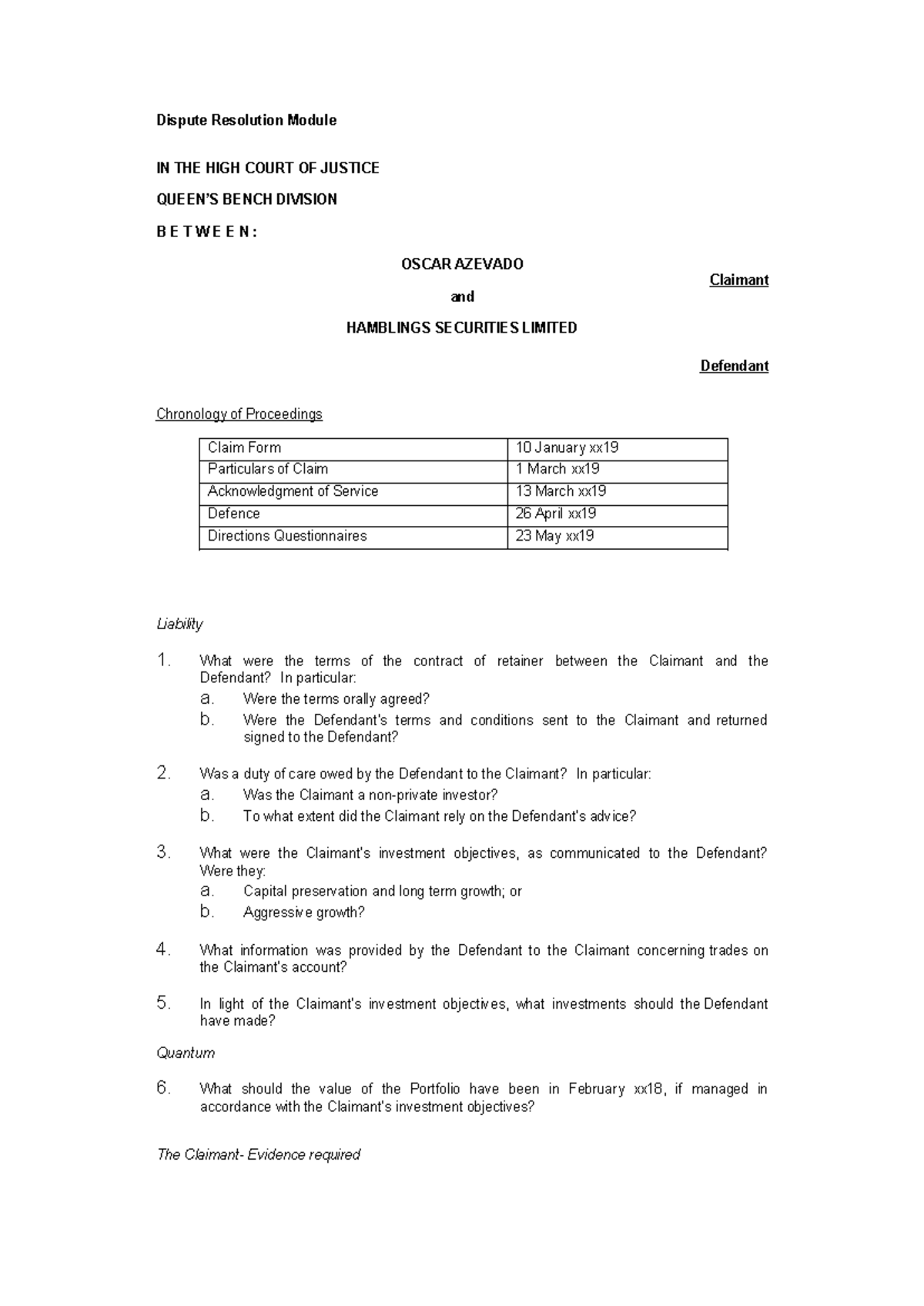 Dispute Resolution Module

IN THE HIGH COURT OF JUSTICE

QUEEN'S BENCH DIVISION

B E T W E E N :

OSCAR AZEVADO

Claimant

and

HAMBLINGS SECURITIES LIMITED

Defendant

Chronology of Proceedings

| Claim Form | 10 January xx19 |
|---|---|
| Particulars of Claim | 1 March xx19 |
| Acknowledgment of Service | 13 March xx19 |
| Defence | 26 April xx19 |
| Directions Questionnaires | 23 May xx19 |

Liability

1. What were the terms of the contract of retainer between the Claimant and the Defendant? In particular:
a. Were the terms orally agreed?
b. Were the Defendant's terms and conditions sent to the Claimant and returned signed to the Defendant?

2. Was a duty of care owed by the Defendant to the Claimant? In particular:
a. Was the Claimant a non-private investor?
b. To what extent did the Claimant rely on the Defendant's advice?

3. What were the Claimant's investment objectives, as communicated to the Defendant? Were they:
a. Capital preservation and long term growth; or
b. Aggressive growth?

4. What information was provided by the Defendant to the Claimant concerning trades on the Claimant's account?

5. In light of the Claimant's investment objectives, what investments should the Defendant have made?

Quantum

6. What should the value of the Portfolio have been in February xx18, if managed in accordance with the Claimant's investment objectives?

The Claimant- Evidence required